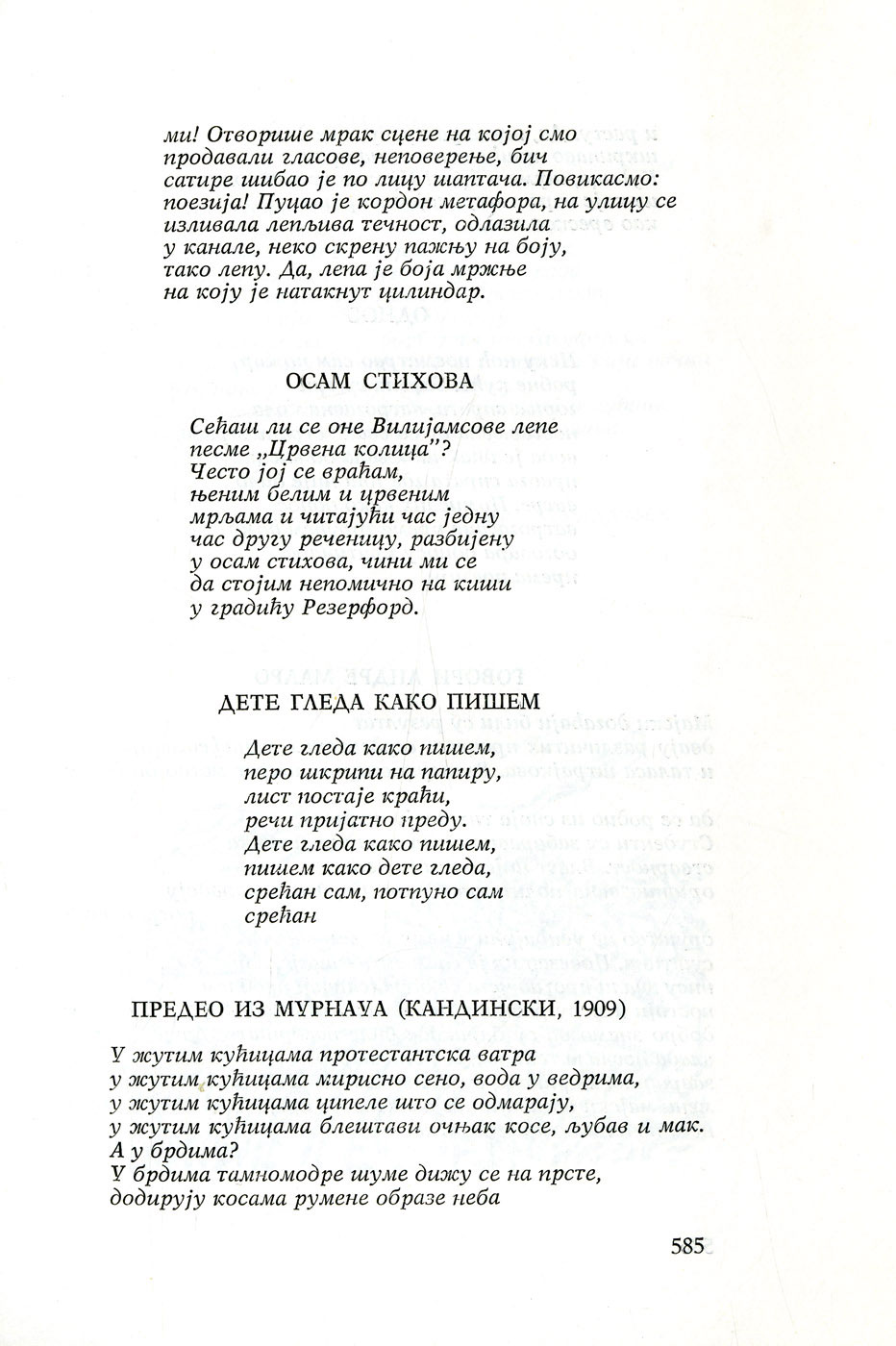 ми! Отворише мрак сцене на којој смо продавали гласове, неповерење, бич сатире шибао је по лицу шаптача. Повикасмо: поезија! Пуцао је кордон метафора, на улицу се изливала лепљива течност, одлазила у канале, неко скрену пажњу на боју, тако лепу. Да, лепа је боја мржње на коју је натакнут цилиндар.

ОСАМ СТИХОВА

Сећаш ли се оне Вилијамсове лепе песме „Црвена колица”? Често јој се враћам, њеним белим и црвеним мрљама и читајући час једну час другу реченицу, разбијену у осам стихова, чини ми се да стојим непомично на киши у градићу Резерфорд.

ДЕТЕ ГЛЕДА КАКО ПИШЕМ

Дете гледа како пишем,
перо шкрипи на папиру,
лист постаје краћи,
речи пријатно преду.
Дете гледа како пишем,
пишем како дете гледа,
срећан сам, потпуно сам
срећан

ПРЕДЕО ИЗ МУРНАУА (КАНДИНСКИ, 1909)

У жутим кућицама протестантска ватра
у жутим кућицама мирисно сено, вода у ведрима,
у жутим кућицама ципеле што се одмарају,
у жутим кућицама блештави очњак косе, љубав и мак.
А у брдима?
У брдима тамномодре шуме дижу се на прсте,
додирују косама румене образе неба

585